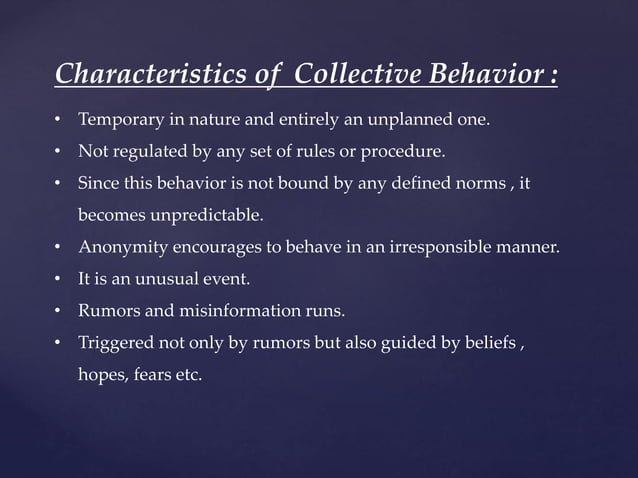 Characteristics of  Collective Behavior :

• Temporary in nature and entirely an unplanned one.
• Not regulated by any set of rules or procedure.
• Since this behavior is not bound by any defined norms , it becomes unpredictable.
• Anonymity encourages to behave in an irresponsible manner.
• It is an unusual event.
• Rumors and misinformation runs.
• Triggered not only by rumors but also guided by beliefs , hopes, fears etc.